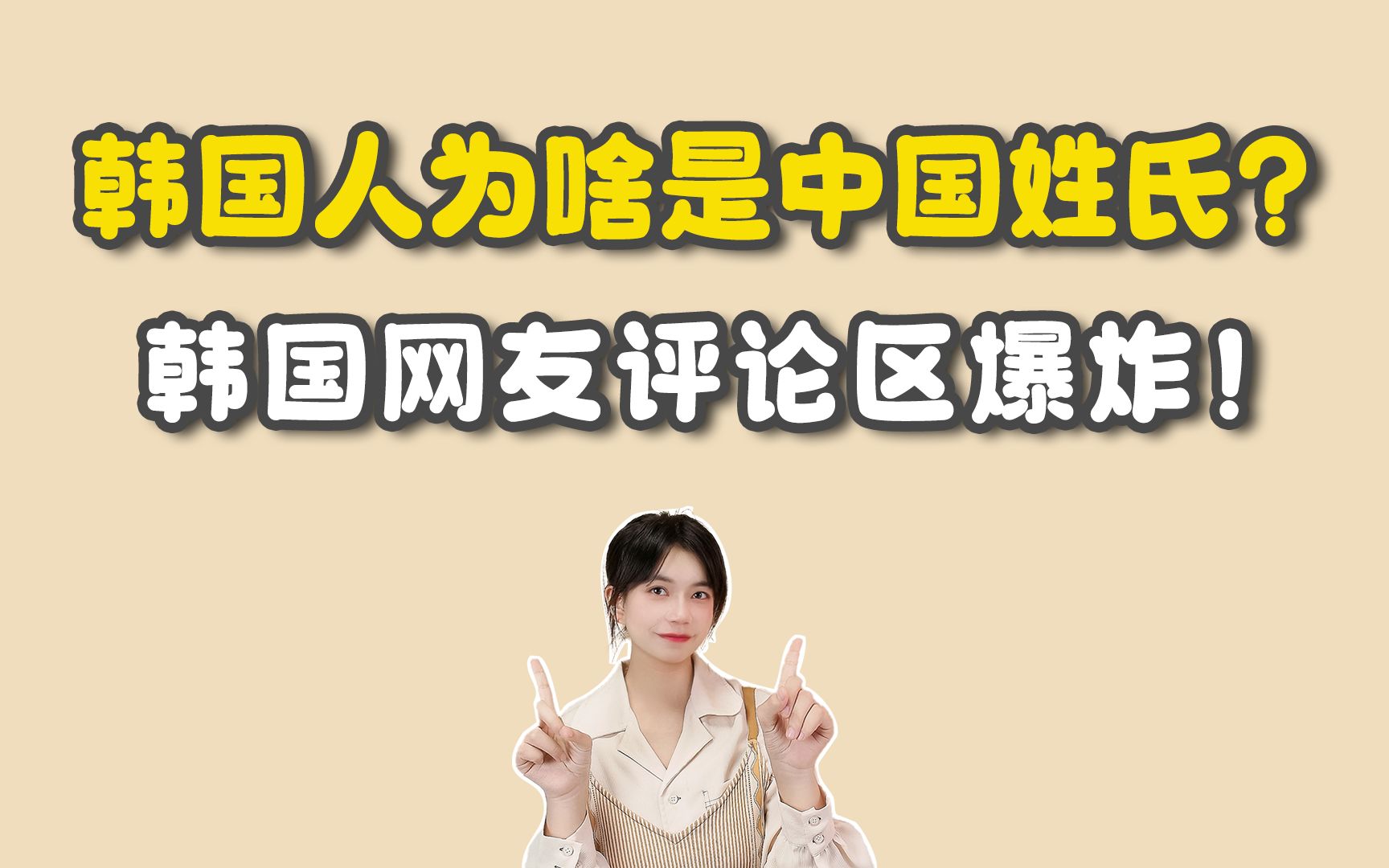 韩国人为啥是中国姓氏？
韩国网友评论区爆炸！